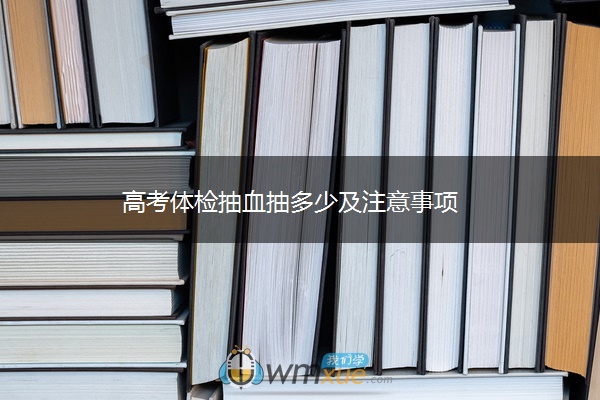 高考体检抽血抽多少及注意事项

我们学
wmxue.com